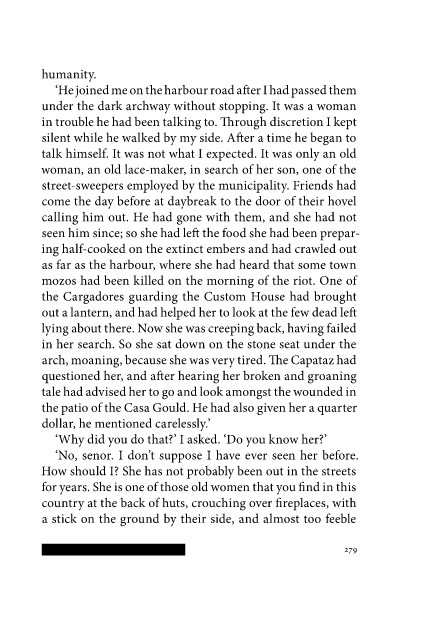 humanity.

'He joined me on the harbour road after I had passed them under the dark archway without stopping. It was a woman in trouble he had been talking to. Through discretion I kept silent while he walked by my side. After a time he began to talk himself. It was not what I expected. It was only an old woman, an old lace-maker, in search of her son, one of the street-sweepers employed by the municipality. Friends had come the day before at daybreak to the door of their hovel calling him out. He had gone with them, and she had not seen him since; so she had left the food she had been preparing half-cooked on the extinct embers and had crawled out as far as the harbour, where she had heard that some town mozos had been killed on the morning of the riot. One of the Cargadores guarding the Custom House had brought out a lantern, and had helped her to look at the few dead left lying about there. Now she was creeping back, having failed in her search. So she sat down on the stone seat under the arch, moaning, because she was very tired. The Capataz had questioned her, and after hearing her broken and groaning tale had advised her to go and look amongst the wounded in the patio of the Casa Gould. He had also given her a quarter dollar, he mentioned carelessly.'

'Why did you do that?' I asked. 'Do you know her?'

'No, senor. I don't suppose I have ever seen her before. How should I? She has not probably been out in the streets for years. She is one of those old women that you find in this country at the back of huts, crouching over fireplaces, with a stick on the ground by their side, and almost too feeble

279